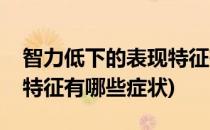 智力低下的表现特征
特征有哪些症状)